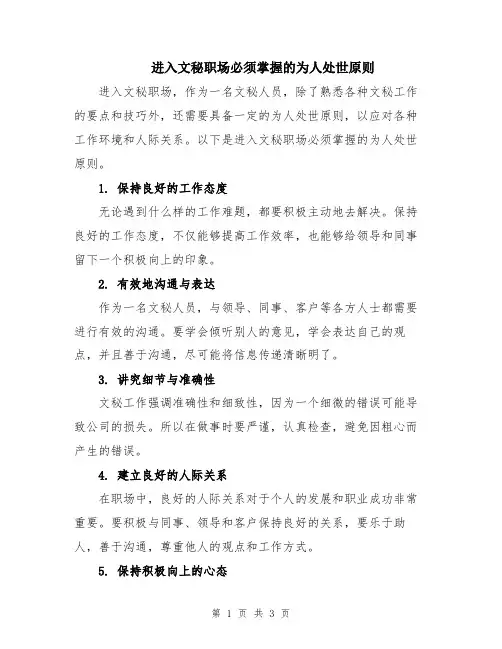 进入文秘职场必须掌握的为人处世原则

进入文秘职场，作为一名文秘人员，除了熟悉各种文秘工作的要点和技巧外，还需要具备一定的为人处世原则，以应对各种工作环境和人际关系。以下是进入文秘职场必须掌握的为人处世原则。

1. 保持良好的工作态度

无论遇到什么样的工作难题，都要积极主动地去解决。保持良好的工作态度，不仅能够提高工作效率，也能够给领导和同事留下一个积极向上的印象。

2. 有效地沟通与表达

作为一名文秘人员，与领导、同事、客户等各方人士都需要进行有效的沟通。要学会倾听别人的意见，学会表达自己的观点，并且善于沟通，尽可能将信息传递清晰明了。

3. 讲究细节与准确性

文秘工作强调准确性和细致性，因为一个细微的错误可能导致公司的损失。所以在做事时要严谨，认真检查，避免因粗心而产生的错误。

4. 建立良好的人际关系

在职场中，良好的人际关系对于个人的发展和职业成功非常重要。要积极与同事、领导和客户保持良好的关系，要乐于助人，善于沟通，尊重他人的观点和工作方式。

5. 保持积极向上的心态

第 1 页 共 3 页